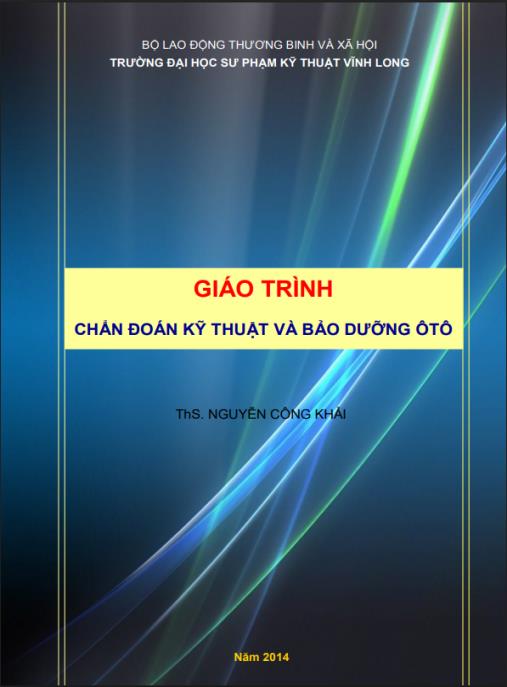 BỘ LAO ĐỘNG THƯƠNG BINH VÀ XÃ HỘI
TRƯỜNG ĐẠI HỌC SƯ PHẠM KỸ THUẬT VĨNH LONG

GIÁO TRÌNH

CHẨN ĐOÁN KỸ THUẬT VÀ BẢO DƯỠNG ÔTÔ

ThS. NGUYỄN CÔNG KHẢI

Năm 2014